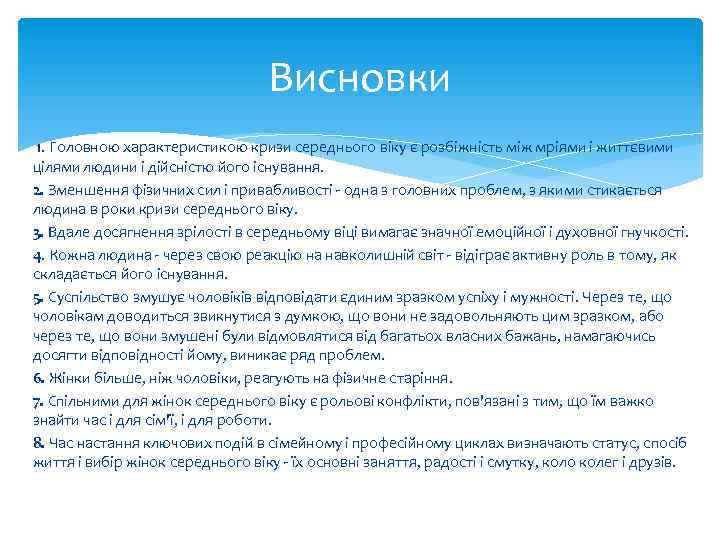 Висновки

1. Головною характеристикою кризи середнього віку є розбіжність між мріями і життєвими цілями людини і дійсністю його існування.

2. Зменшення фізичних сил і привабливості - одна з головних проблем, з якими стикається людина в роки кризи середнього віку.

3. Вдале досягнення зрілості в середньому віці вимагає значної емоційної і духовної гнучкості.

4. Кожна людина - через свою реакцію на навколишній світ - відіграє активну роль в тому, як складається його існування.

5. Суспільство змушує чоловіків відповідати єдиним зразком успіху і мужності. Через те, що чоловікам доводиться звикнутися з думкою, що вони не задовольняють цим зразком, або через те, що вони змушені були відмовлятися від багатьох власних бажань, намагаючись досягти відповідності йому, виникає ряд проблем.

6. Жінки більше, ніж чоловіки, реагують на фізичне старіння.

7. Спільними для жінок середнього віку є рольові конфлікти, пов'язані з тим, що їм важко знайти час і для сім'ї, і для роботи.

8. Час настання ключових подій в сімейному і професійному циклах визначають статус, спосіб життя і вибір жінок середнього віку - їх основні заняття, радості і смутку, коло колег і друзів.